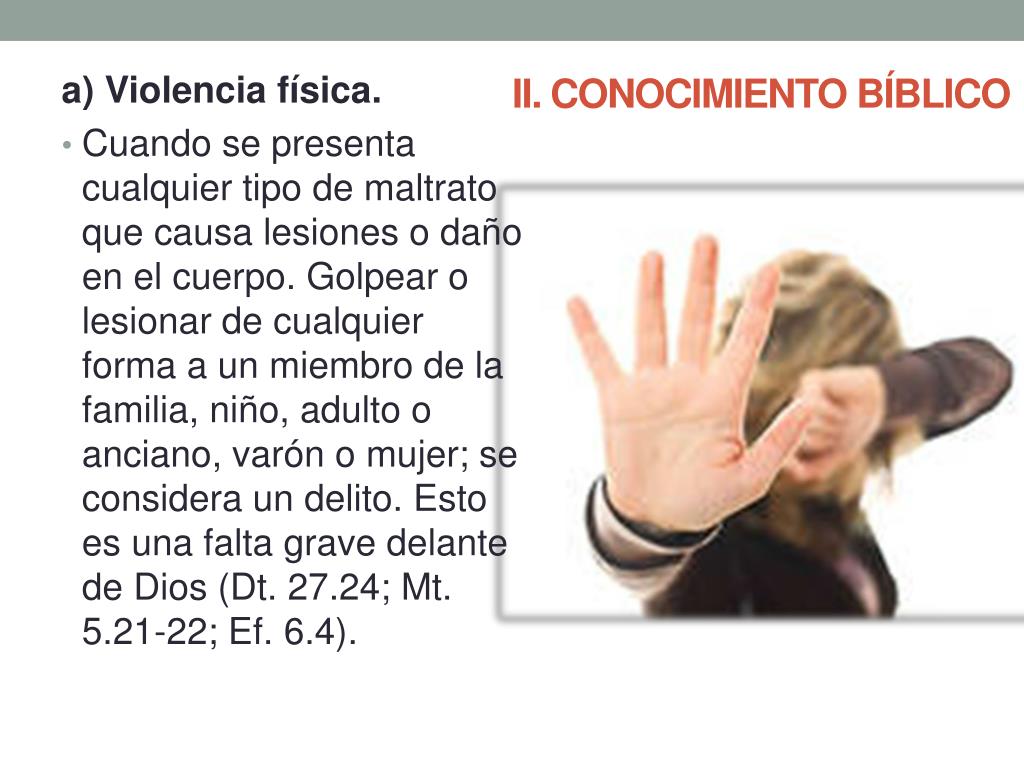 II. CONOCIMIENTO BÍBLICO

a) Violencia física.

• Cuando se presenta cualquier tipo de maltrato que causa lesiones o daño en el cuerpo. Golpear o lesionar de cualquier forma a un miembro de la familia, niño, adulto o anciano, varón o mujer; se considera un delito. Esto es una falta grave delante de Dios (Dt. 27.24; Mt. 5.21-22; Ef. 6.4).